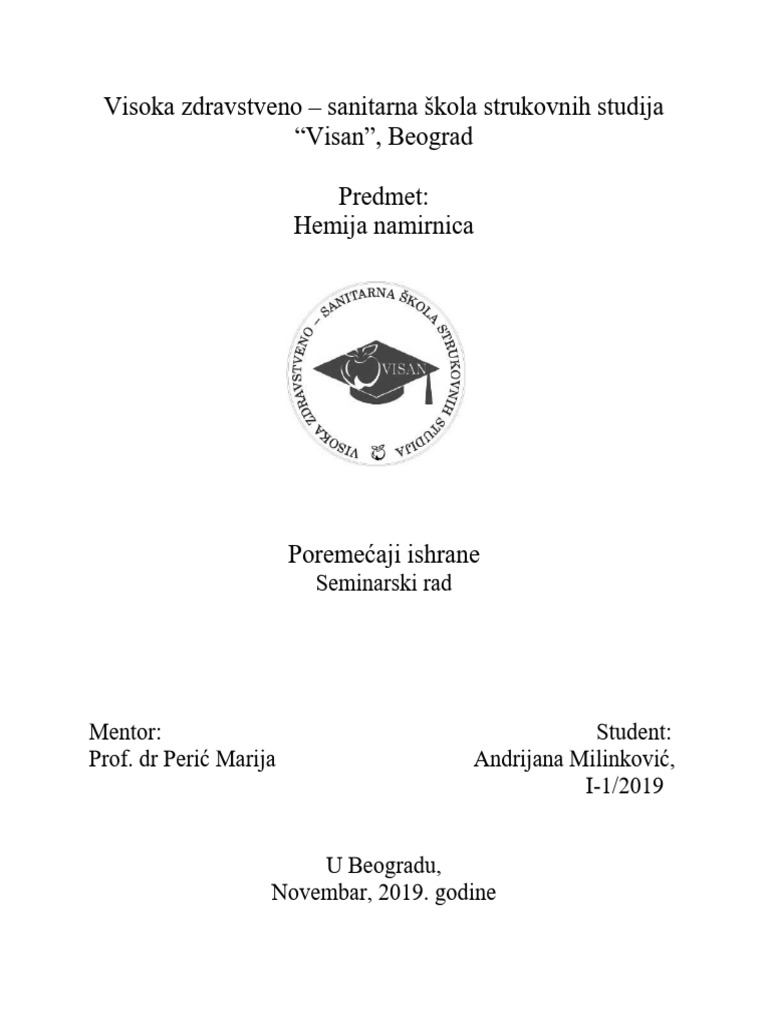 Visoka zdravstveno – sanitarna škola strukovnih studija
“Visan”, Beograd

Predmet:
Hemija namirnica

VISOKA ZDRAVSTVENO – SANITARNA ŠKOLA STRUKOVNIH STUDIJA
VISAN

Poremećaji ishrane
Seminarski rad

Mentor:
Prof. dr Perić Marija

Student:
Andrijana Milinković,
I-1/2019

U Beogradu,
Novembar, 2019. godine